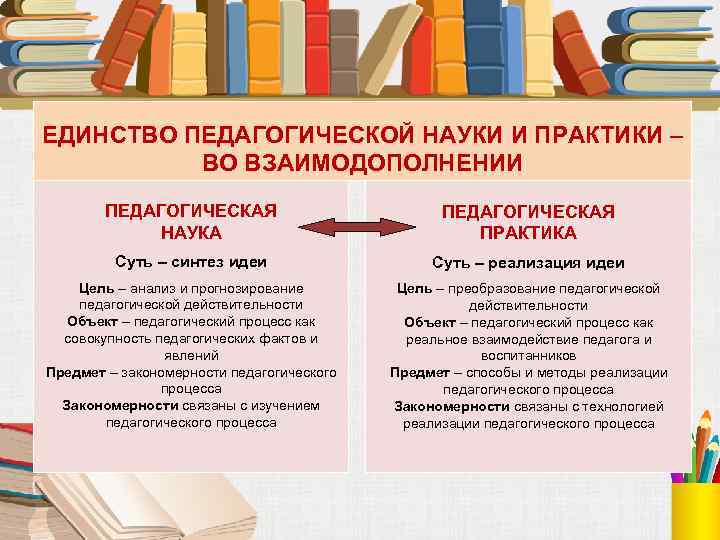 ЕДИНСТВО ПЕДАГОГИЧЕСКОЙ НАУКИ И ПРАКТИКИ – ВО ВЗАИМОДОПОЛНЕНИИ

ПЕДАГОГИЧЕСКАЯ НАУКА

Суть – синтез идеи

Цель – анализ и прогнозирование педагогической действительности
Объект – педагогический процесс как совокупность педагогических фактов и явлений
Предмет – закономерности педагогического процесса
Закономерности связаны с изучением педагогического процесса

ПЕДАГОГИЧЕСКАЯ ПРАКТИКА

Суть – реализация идеи

Цель – преобразование педагогической действительности
Объект – педагогический процесс как реальное взаимодействие педагога и воспитанников
Предмет – способы и методы реализации педагогического процесса
Закономерности связаны с технологией реализации педагогического процесса